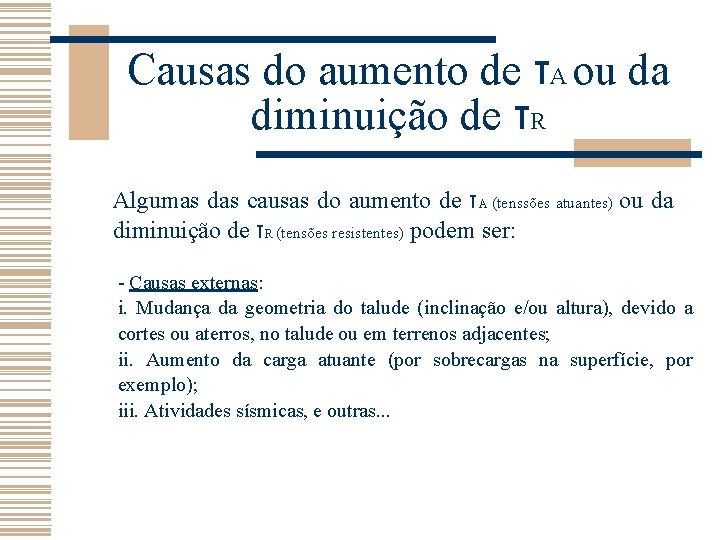 Causas do aumento de $\tau_A$ ou da diminuição de $\tau_R$

Algumas das causas do aumento de $\tau_A$ (tenssões atuantes) ou da diminuição de $\tau_R$ (tensões resistentes) podem ser:

- Causas externas:
i. Mudança da geometria do talude (inclinação e/ou altura), devido a cortes ou aterros, no talude ou em terrenos adjacentes;
ii. Aumento da carga atuante (por sobrecargas na superfície, por exemplo);
iii. Atividades sísmicas, e outras...